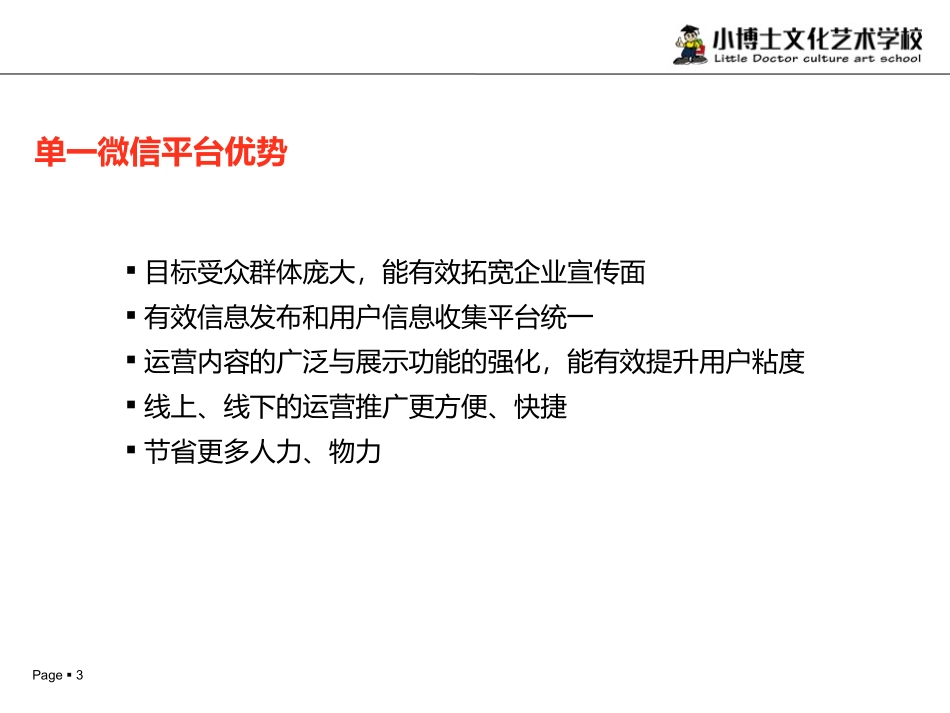 小博士文化艺术学校
Little Doctor culture art school

单一微信平台优势

▪ 目标受众群体庞大，能有效拓宽企业宣传面
▪ 有效信息发布和用户信息收集平台统一
▪ 运营内容的广泛与展示功能的强化，能有效提升用户粘度
▪ 线上、线下的运营推广更方便、快捷
▪ 节省更多人力、物力

Page ▪ 3